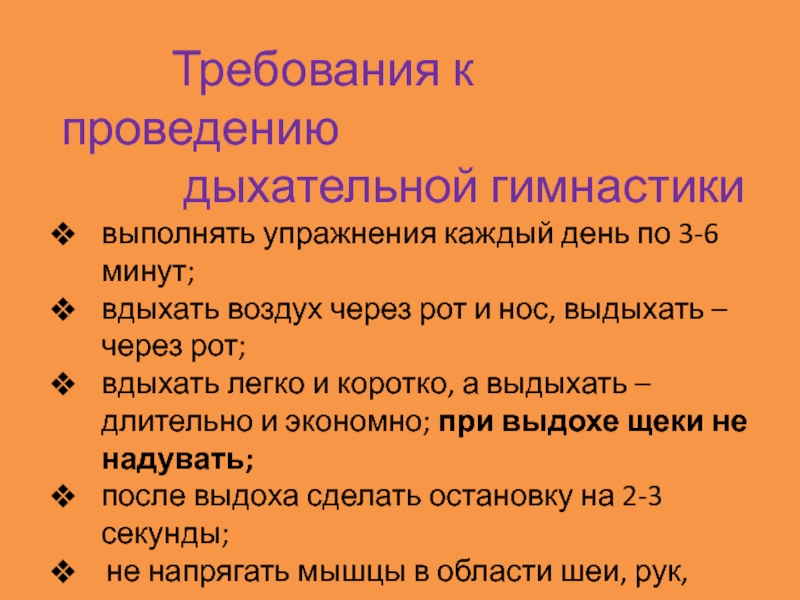 Требования к проведению дыхательной гимнастики

❖ выполнять упражнения каждый день по 3-6 минут;
❖ вдыхать воздух через рот и нос, выдыхать – через рот;
❖ вдыхать легко и коротко, а выдыхать – длительно и экономно; при выдохе щеки не надувать;
❖ после выдоха сделать остановку на 2-3 секунды;
❖ не напрягать мышцы в области шеи, рук,